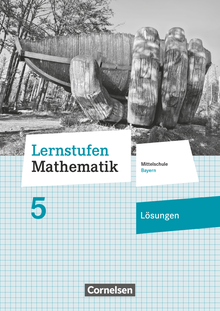 Lernstufen
Mathematik

Mittelschule
Bayern

5

Lösungen

Cornelsen